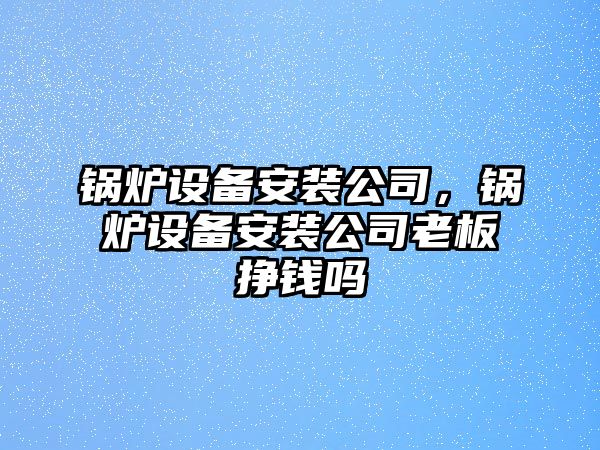 锅炉设备安装公司，锅炉设备安装公司老板挣钱吗